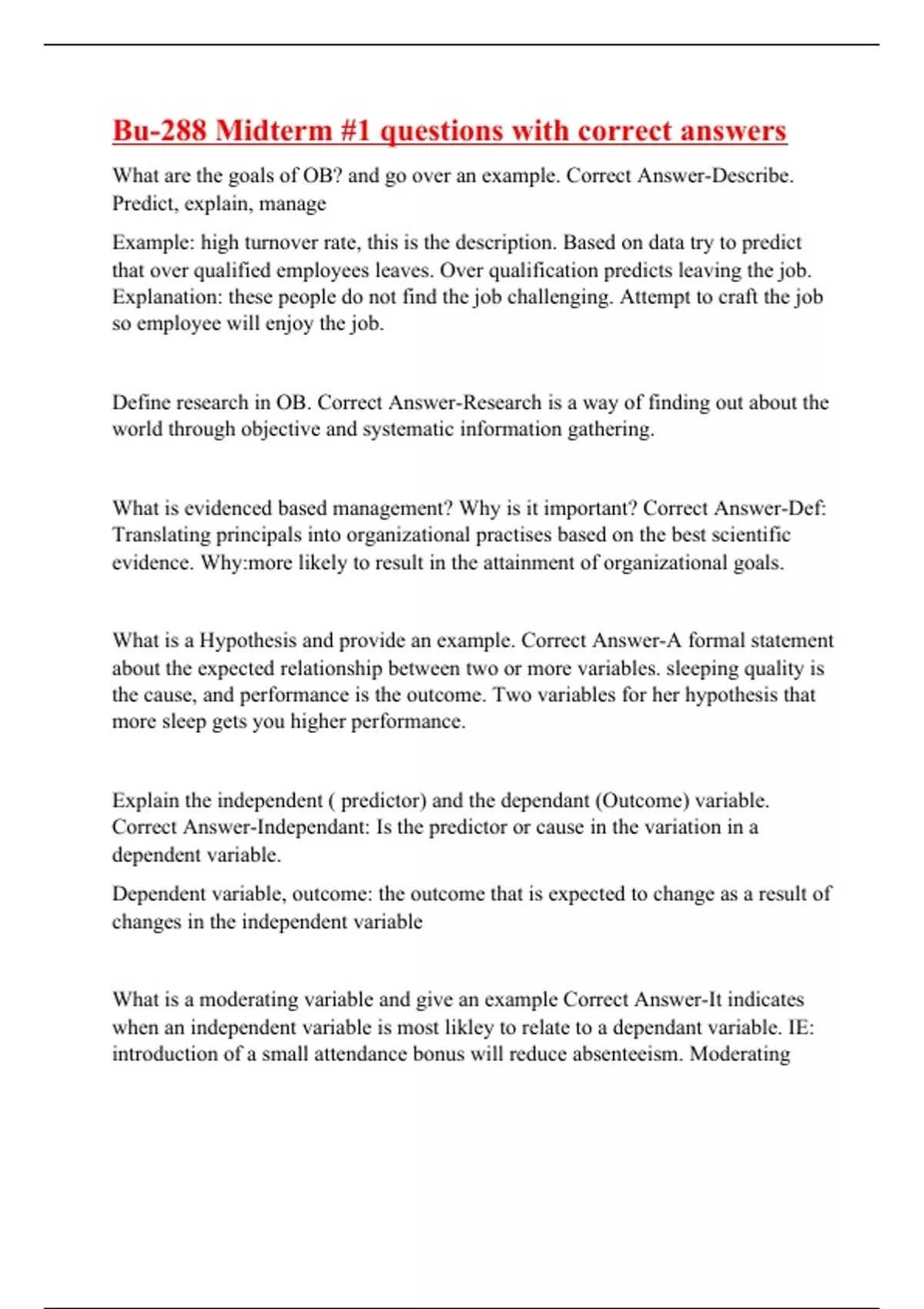 Bu-288 Midterm #1 questions with correct answers

What are the goals of OB? and go over an example. Correct Answer-Describe. Predict, explain, manage

Example: high turnover rate, this is the description. Based on data try to predict that over qualified employees leaves. Over qualification predicts leaving the job. Explanation: these people do not find the job challenging. Attempt to craft the job so employee will enjoy the job.

Define research in OB. Correct Answer-Research is a way of finding out about the world through objective and systematic information gathering.

What is evidenced based management? Why is it important? Correct Answer-Def: Translating principals into organizational practises based on the best scientific evidence. Why:more likely to result in the attainment of organizational goals.

What is a Hypothesis and provide an example. Correct Answer-A formal statement about the expected relationship between two or more variables. sleeping quality is the cause, and performance is the outcome. Two variables for her hypothesis that more sleep gets you higher performance.

Explain the independent ( predictor) and the dependant (Outcome) variable. Correct Answer-Independant: Is the predictor or cause in the variation in a dependent variable.

Dependent variable, outcome: the outcome that is expected to change as a result of changes in the independent variable

What is a moderating variable and give an example Correct Answer-It indicates when an independent variable is most likley to relate to a dependant variable. IE: introduction of a small attendance bonus will reduce absenteeism. Moderating